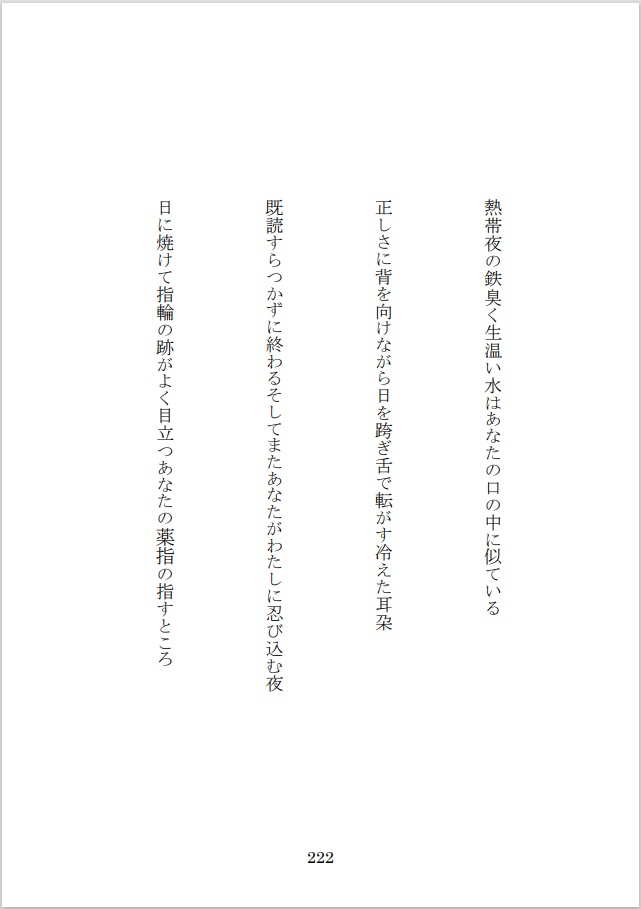 熱帯夜の鉄臭く生温い水はあなたの口の中に似ている

正しさに背を向けながら日を跨ぎ舌で転がす冷えた耳朶

既読すらつかずに終わるそしてまたあなたがわたしに忍び込む夜

日に焼けて指輪の跡がよく目立つあなたの薬指の指すところ

222